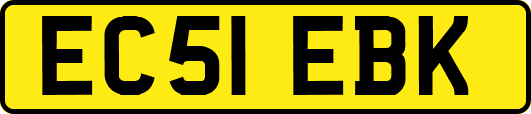 EC51 EBK